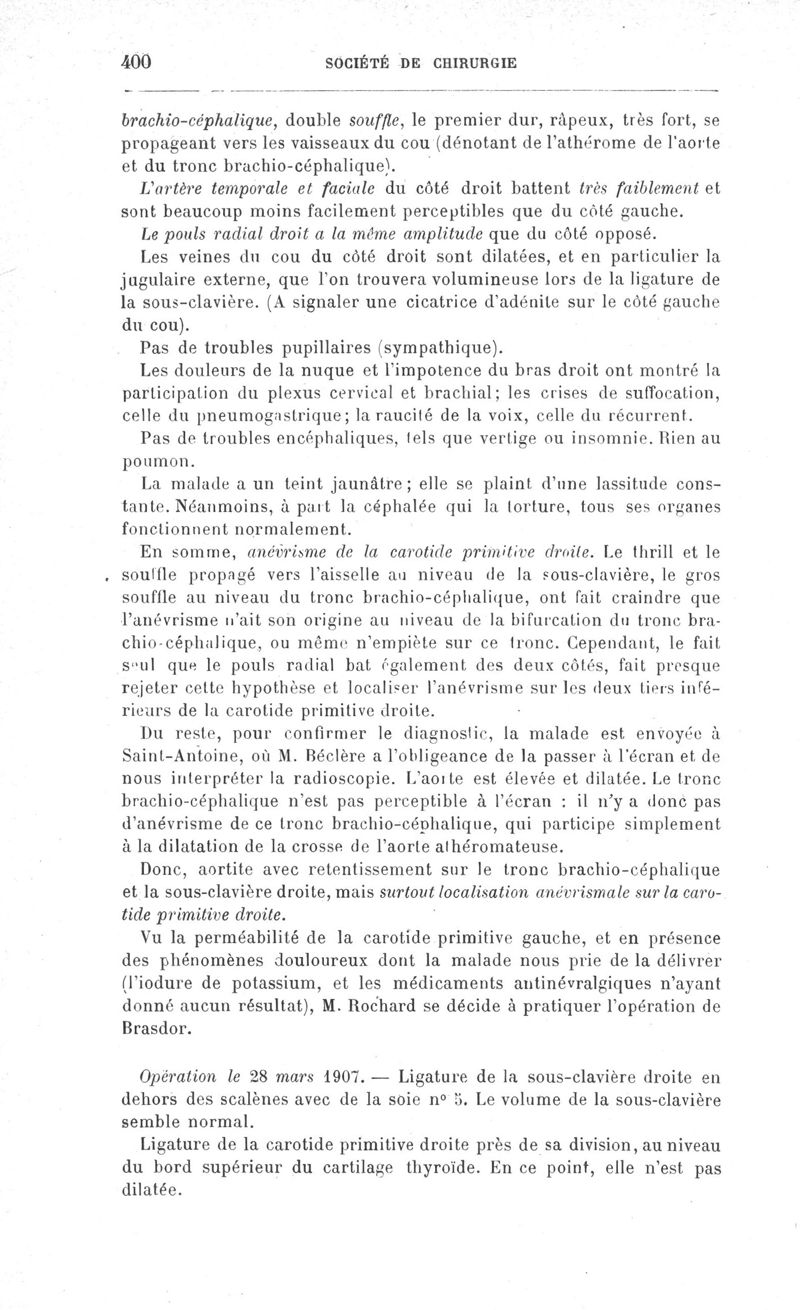 400 SOCIÉTÉ DE CHIRURGIE

brachio-céphalique, double souffle, le premier dur, râpeux, très fort, se propageant vers les vaisseaux du cou (dénotant de l'athérome de l'aorte et du tronc brachio-céphalique).

L'artère temporale et faciale du côté droit battent très faiblement et sont beaucoup moins facilement perceptibles que du côté gauche.

Le pouls radial droit a la même amplitude que du côté opposé.

Les veines du cou du côté droit sont dilatées, et en particulier la jugulaire externe, que l'on trouvera volumineuse lors de la ligature de la sous-clavière. (A signaler une cicatrice d'adénite sur le côté gauche du cou).

Pas de troubles pupillaires (sympathique).

Les douleurs de la nuque et l'impotence du bras droit ont montré la participation du plexus cervical et brachial; les crises de suffocation, celle du pneumogastrique; la raucité de la voix, celle du récurrent.

Pas de troubles encéphaliques, tels que vertige ou insomnie. Rien au poumon.

La malade a un teint jaunâtre; elle se plaint d'une lassitude constante. Néanmoins, à part la céphalée qui la torture, tous ses organes fonctionnent normalement.

En somme, anévrisme de la carotide primitive droite. Le thrill et le souffle propagé vers l'aisselle au niveau de la sous-clavière, le gros souffle au niveau du tronc brachio-céphalique, ont fait craindre que l'anévrisme n'ait son origine au niveau de la bifurcation du tronc brachio-céphalique, ou même n'empiète sur ce tronc. Cependant, le fait seul que le pouls radial bat également des deux côtés, fait presque rejeter cette hypothèse et localiser l'anévrisme sur les deux tiers inférieurs de la carotide primitive droite.

Du reste, pour confirmer le diagnostic, la malade est envoyée à Saint-Antoine, où M. Béclère a l'obligeance de la passer à l'écran et de nous interpréter la radioscopie. L'aorte est élevée et dilatée. Le tronc brachio-céphalique n'est pas perceptible à l'écran : il n'y a donc pas d'anévrisme de ce tronc brachio-céphalique, qui participe simplement à la dilatation de la crosse de l'aorte athéromateuse.

Donc, aortite avec retentissement sur le tronc brachio-céphalique et la sous-clavière droite, mais surtout localisation anévrismale sur la carotide primitive droite.

Vu la perméabilité de la carotide primitive gauche, et en présence des phénomènes douloureux dont la malade nous prie de la délivrer (l'iodure de potassium, et les médicaments antinévralgiques n'ayant donné aucun résultat), M. Rochard se décide à pratiquer l'opération de Brasdor.

Opération le 28 mars 1907. — Ligature de la sous-clavière droite en dehors des scalènes avec de la soie n° 5. Le volume de la sous-clavière semble normal.

Ligature de la carotide primitive droite près de sa division, au niveau du bord supérieur du cartilage thyroïde. En ce point, elle n'est pas dilatée.